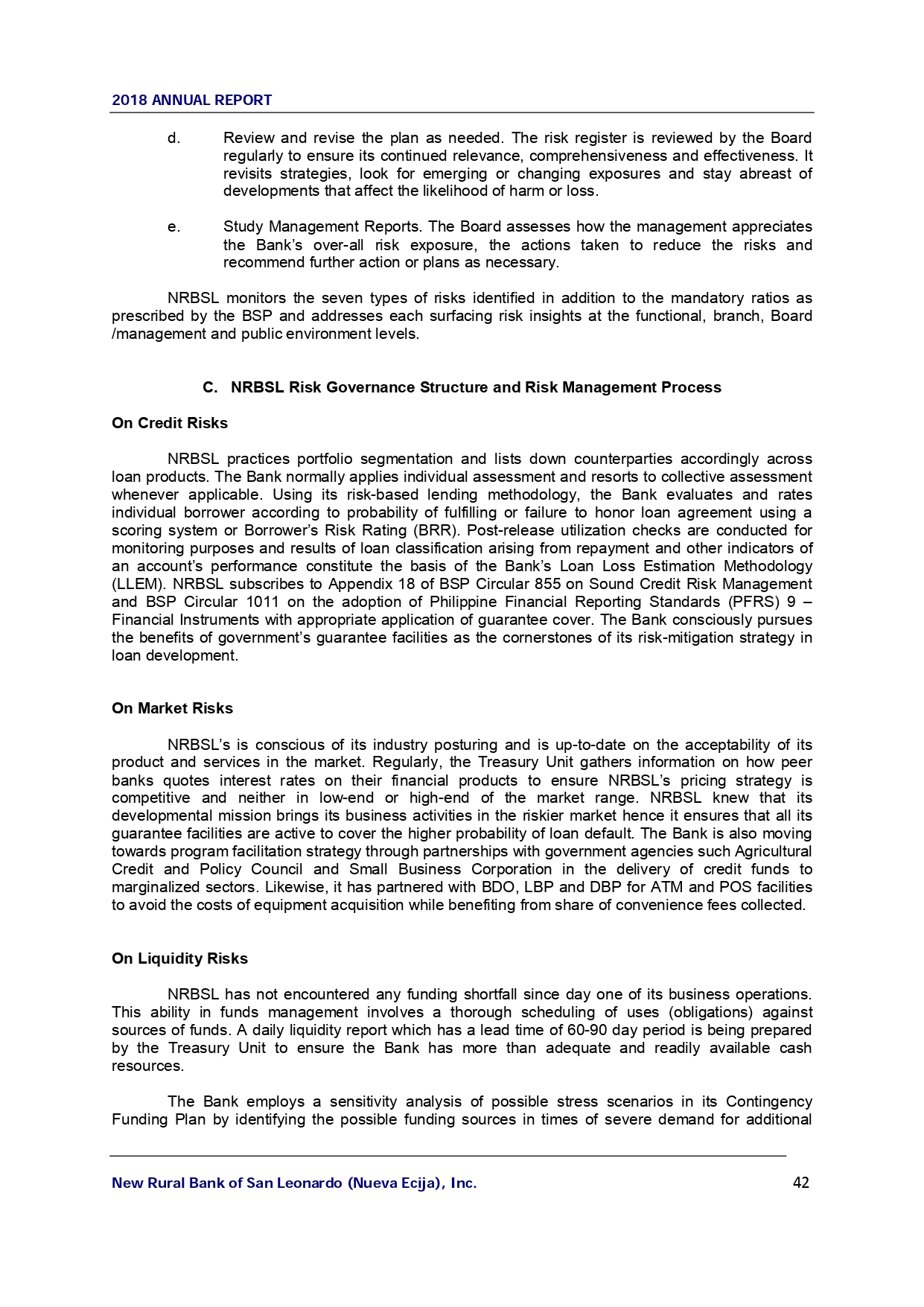 2018 ANNUAL REPORT

d. Review and revise the plan as needed. The risk register is reviewed by the Board regularly to ensure its continued relevance, comprehensiveness and effectiveness. It revisits strategies, look for emerging or changing exposures and stay abreast of developments that affect the likelihood of harm or loss.

e. Study Management Reports. The Board assesses how the management appreciates the Bank's over-all risk exposure, the actions taken to reduce the risks and recommend further action or plans as necessary.

NRBSL monitors the seven types of risks identified in addition to the mandatory ratios as prescribed by the BSP and addresses each surfacing risk insights at the functional, branch, Board /management and public environment levels.

C. NRBSL Risk Governance Structure and Risk Management Process

On Credit Risks

NRBSL practices portfolio segmentation and lists down counterparties accordingly across loan products. The Bank normally applies individual assessment and resorts to collective assessment whenever applicable. Using its risk-based lending methodology, the Bank evaluates and rates individual borrower according to probability of fulfilling or failure to honor loan agreement using a scoring system or Borrower's Risk Rating (BRR). Post-release utilization checks are conducted for monitoring purposes and results of loan classification arising from repayment and other indicators of an account's performance constitute the basis of the Bank's Loan Loss Estimation Methodology (LLEM). NRBSL subscribes to Appendix 18 of BSP Circular 855 on Sound Credit Risk Management and BSP Circular 1011 on the adoption of Philippine Financial Reporting Standards (PFRS) 9 – Financial Instruments with appropriate application of guarantee cover. The Bank consciously pursues the benefits of government's guarantee facilities as the cornerstones of its risk-mitigation strategy in loan development.

On Market Risks

NRBSL's is conscious of its industry posturing and is up-to-date on the acceptability of its product and services in the market. Regularly, the Treasury Unit gathers information on how peer banks quotes interest rates on their financial products to ensure NRBSL's pricing strategy is competitive and neither in low-end or high-end of the market range. NRBSL knew that its developmental mission brings its business activities in the riskier market hence it ensures that all its guarantee facilities are active to cover the higher probability of loan default. The Bank is also moving towards program facilitation strategy through partnerships with government agencies such Agricultural Credit and Policy Council and Small Business Corporation in the delivery of credit funds to marginalized sectors. Likewise, it has partnered with BDO, LBP and DBP for ATM and POS facilities to avoid the costs of equipment acquisition while benefiting from share of convenience fees collected.

On Liquidity Risks

NRBSL has not encountered any funding shortfall since day one of its business operations. This ability in funds management involves a thorough scheduling of uses (obligations) against sources of funds. A daily liquidity report which has a lead time of 60-90 day period is being prepared by the Treasury Unit to ensure the Bank has more than adequate and readily available cash resources.

The Bank employs a sensitivity analysis of possible stress scenarios in its Contingency Funding Plan by identifying the possible funding sources in times of severe demand for additional

New Rural Bank of San Leonardo (Nueva Ecija), Inc. 42